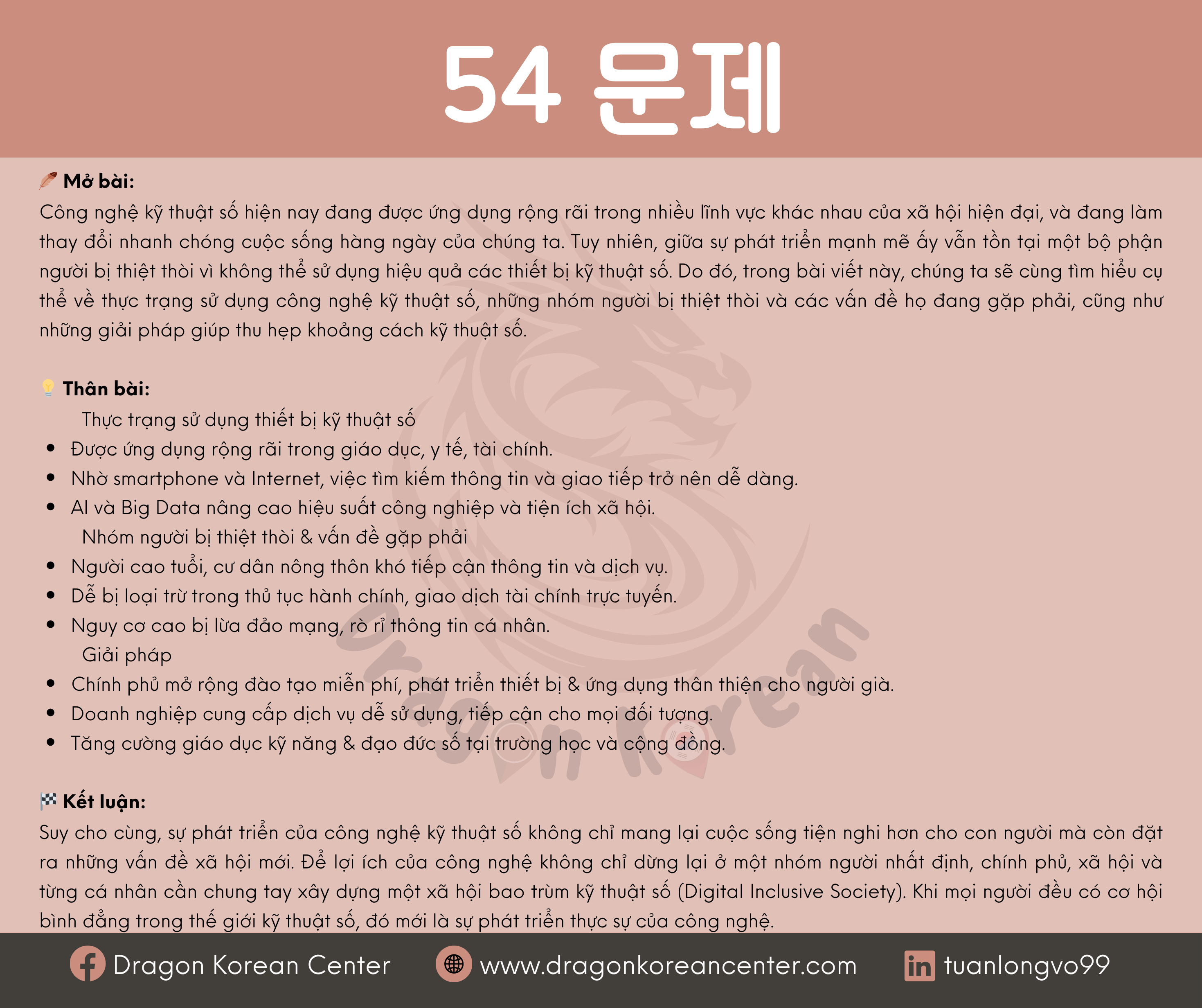 54 문제

Mở bài:

Công nghệ kỹ thuật số hiện nay đang được ứng dụng rộng rãi trong nhiều lĩnh vực khác nhau của xã hội hiện đại, và đang làm thay đổi nhanh chóng cuộc sống hàng ngày của chúng ta. Tuy nhiên, giữa sự phát triển mạnh mẽ ấy vẫn tồn tại một bộ phận người bị thiệt thòi vì không thể sử dụng hiệu quả các thiết bị kỹ thuật số. Do đó, trong bài viết này, chúng ta sẽ cùng tìm hiểu cụ thể về thực trạng sử dụng công nghệ kỹ thuật số, những nhóm người bị thiệt thòi và các vấn đề họ đang gặp phải, cũng như những giải pháp giúp thu hẹp khoảng cách kỹ thuật số.

Thân bài:

Thực trạng sử dụng thiết bị kỹ thuật số
• Được ứng dụng rộng rãi trong giáo dục, y tế, tài chính.
• Nhờ smartphone và Internet, việc tìm kiếm thông tin và giao tiếp trở nên dễ dàng.
• AI và Big Data nâng cao hiệu suất công nghiệp và tiện ích xã hội.

Nhóm người bị thiệt thòi & vấn đề gặp phải
• Người cao tuổi, cư dân nông thôn khó tiếp cận thông tin và dịch vụ.
• Dễ bị loại trừ trong thủ tục hành chính, giao dịch tài chính trực tuyến.
• Nguy cơ cao bị lừa đảo mạng, rò rỉ thông tin cá nhân.

Giải pháp
• Chính phủ mở rộng đào tạo miễn phí, phát triển thiết bị & ứng dụng thân thiện cho người già.
• Doanh nghiệp cung cấp dịch vụ dễ sử dụng, tiếp cận cho mọi đối tượng.
• Tăng cường giáo dục kỹ năng & đạo đức số tại trường học và cộng đồng.

Kết luận:

Suy cho cùng, sự phát triển của công nghệ kỹ thuật số không chỉ mang lại cuộc sống tiện nghi hơn cho con người mà còn đặt ra những vấn đề xã hội mới. Để lợi ích của công nghệ không chỉ dừng lại ở một nhóm người nhất định, chính phủ, xã hội và từng cá nhân cần chung tay xây dựng một xã hội bao trùm kỹ thuật số (Digital Inclusive Society). Khi mọi người đều có cơ hội bình đẳng trong thế giới kỹ thuật số, đó mới là sự phát triển thực sự của công nghệ.

Dragon Korean Center www.dragonkoreancenter.com tuanlongvo99

Dragon Korean